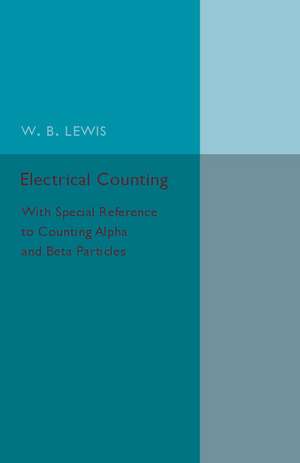 W. B. LEWIS

Electrical Counting

With Special Reference to Counting Alpha and Beta Particles